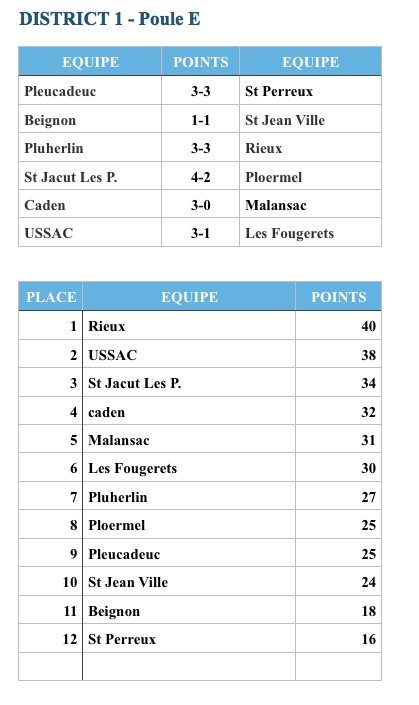 DISTRICT 1 - Poule E

| EQUIPE | POINTS | EQUIPE |
|---|---|---|
| Pleucadeuc | 3-3 | St Perreux |
| Beignon | 1-1 | St Jean Ville |
| Pluherlin | 3-3 | Rieux |
| St Jacut Les P. | 4-2 | Ploermel |
| Caden | 3-0 | Malansac |
| USSAC | 3-1 | Les Fougerets |

| PLACE | EQUIPE | POINTS |
|---|---|---|
| 1 | Rieux | 40 |
| 2 | USSAC | 38 |
| 3 | St Jacut Les P. | 34 |
| 4 | caden | 32 |
| 5 | Malansac | 31 |
| 6 | Les Fougerets | 30 |
| 7 | Pluherlin | 27 |
| 8 | Ploermel | 25 |
| 9 | Pleucadeuc | 25 |
| 10 | St Jean Ville | 24 |
| 11 | Beignon | 18 |
| 12 | St Perreux | 16 |
| | | |